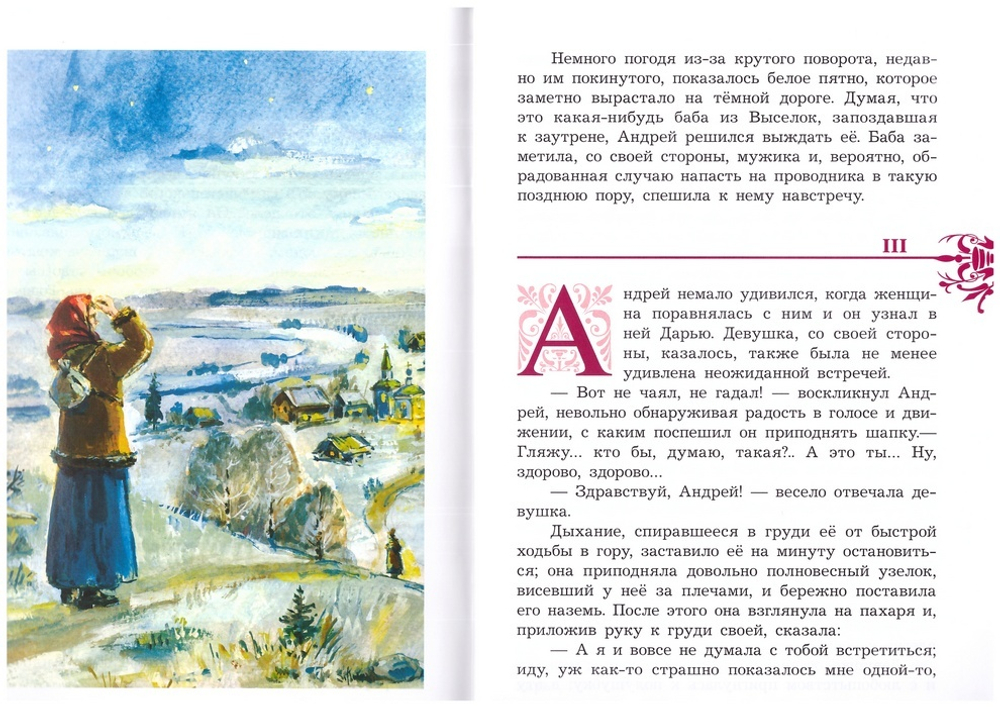 Немного погодя из-за крутого поворота, недавно им покинутого, показалось белое пятно, которое заметно вырастало на тёмной дороге. Думая, что это какая-нибудь баба из Выселок, запоздавшая к заутрене, Андрей решился выждать её. Баба заметила, со своей стороны, мужика и, вероятно, обрадованная случаю напасть на проводника в такую позднюю пору, спешила к нему навстречу.

III

Андрей немало удивился, когда женщина поравнялась с ним и он узнал в ней Дарью. Девушка, со своей стороны, казалось, также была не менее удивлена неожиданной встречей.

— Вот не чаял, не гадал! — воскликнул Андрей, невольно обнаруживая радость в голосе и движении, с каким поспешил он приподнять шапку.— Гляжу... кто бы, думаю, такая?.. А это ты... Ну, здорово, здорово...

— Здравствуй, Андрей! — весело отвечала девушка.

Дыхание, спиравшееся в груди её от быстрой ходьбы в гору, заставило её на минуту остановиться; она приподняла довольно полновесный узелок, висевший у неё за плечами, и бережно поставила его наземь. После этого она взглянула на пахаря и, приложив руку к груди своей, сказала:

— А я и вовсе не думала с тобой встретиться; иду, уж как-то страшно показалось мне одной-то,